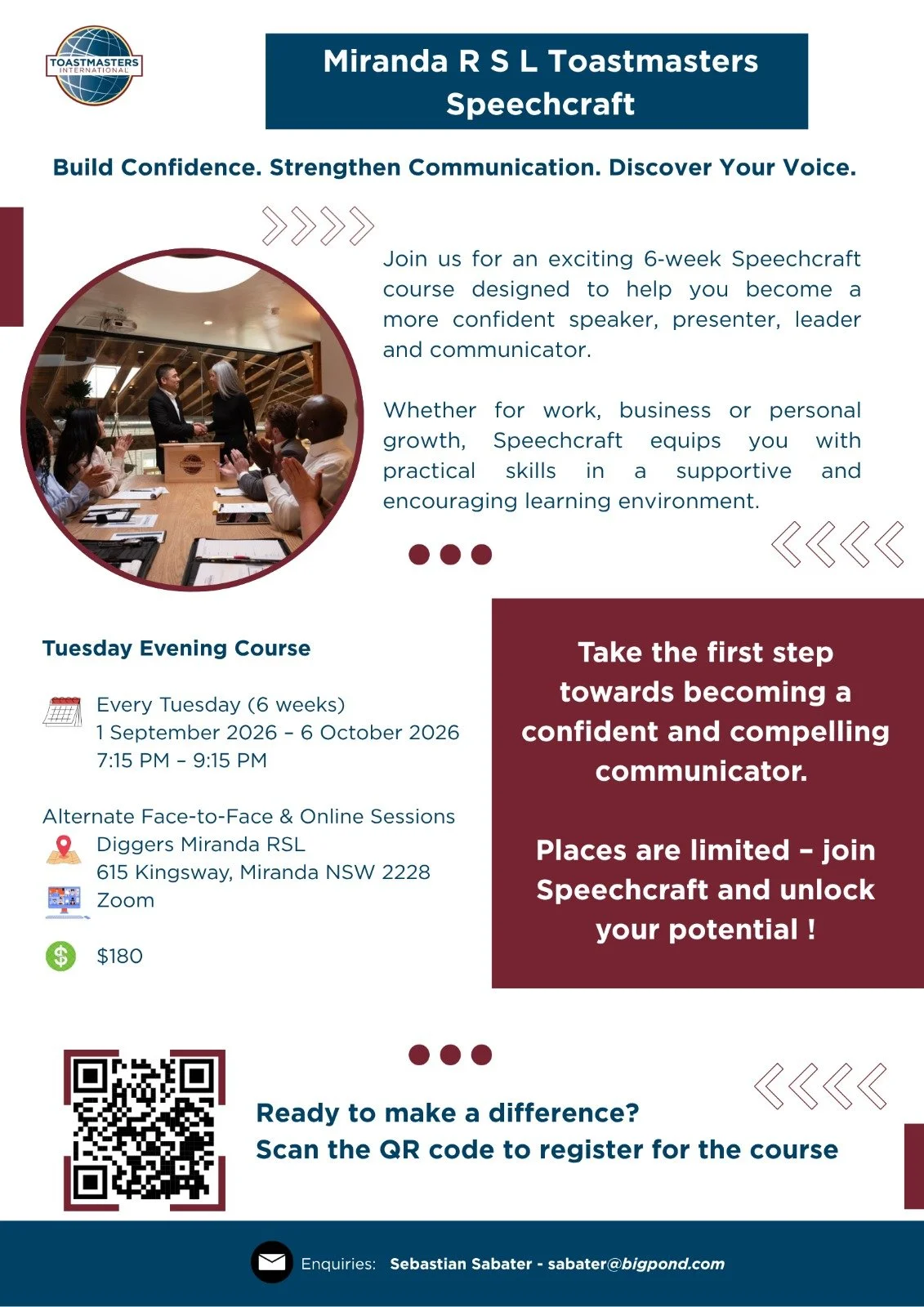 TOASTMASTERS INTERNATIONAL

Miranda R S L Toastmasters Speechcraft

Build Confidence. Strengthen Communication. Discover Your Voice.

Join us for an exciting 6-week Speechcraft course designed to help you become a more confident speaker, presenter, leader and communicator.

Whether for work, business or personal growth, Speechcraft equips you with practical skills in a supportive and encouraging learning environment.

Tuesday Evening Course

Every Tuesday (6 weeks)
1 September 2026 – 6 October 2026
7:15 PM – 9:15 PM

Alternate Face-to-Face & Online Sessions
Diggers Miranda RSL
615 Kingsway, Miranda NSW 2228
Zoom

$180

Take the first step towards becoming a confident and compelling communicator.

Places are limited – join Speechcraft and unlock your potential !

Ready to make a difference?
Scan the QR code to register for the course

Enquiries: Sebastian Sabater - sabater@bigpond.com